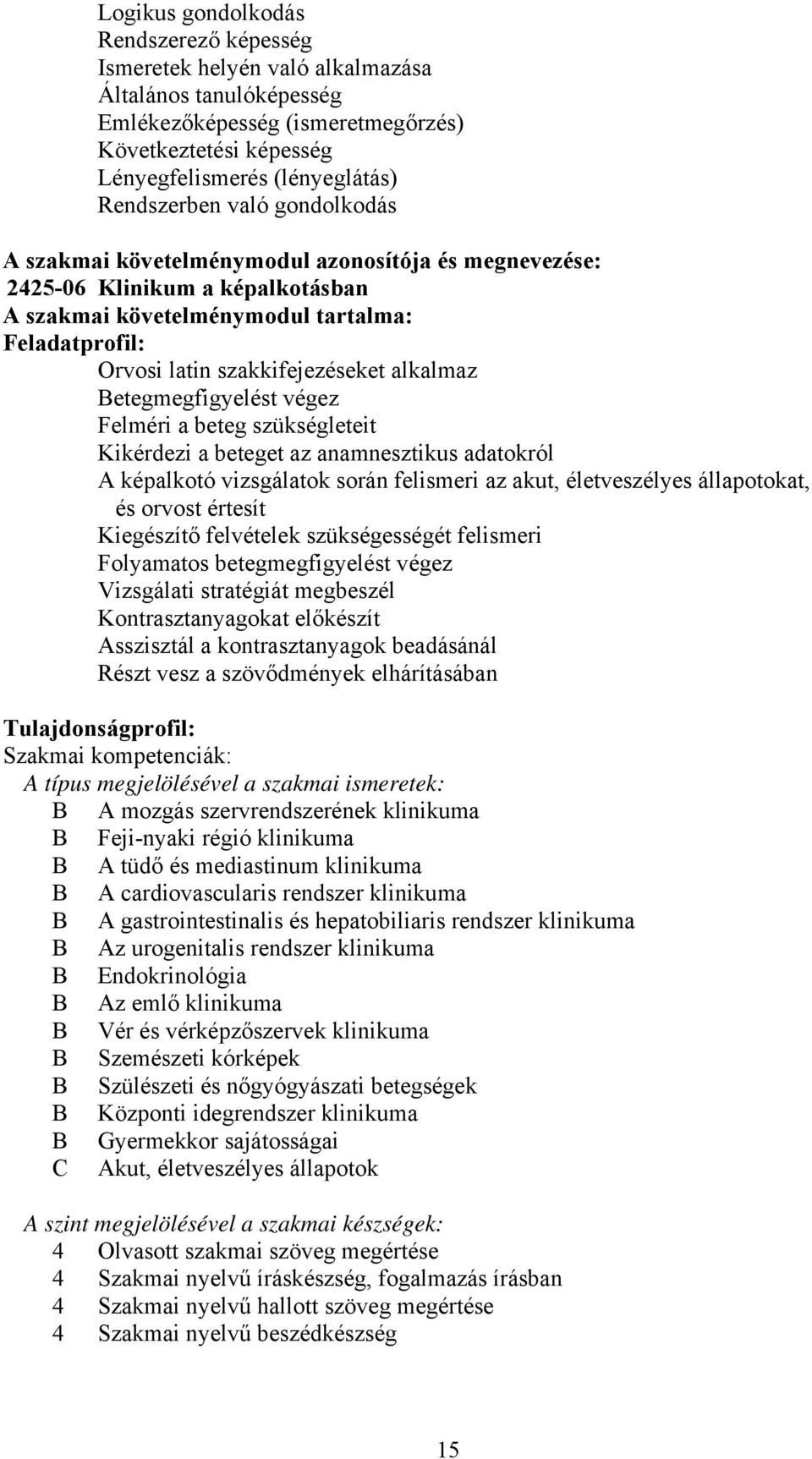 Logikus gondolkodás
Rendszerező képesség
Ismeretek helyén való alkalmazása
Általános tanulóképesség
Emlékezőképesség (ismeretmegőrzés)
Következtetési képesség
Lényegfelismerés (lényeglátás)
Rendszerben való gondolkodás

A szakmai követelménymodul azonosítója és megnevezése:
2425-06 Klinikum a képalkotásban
A szakmai követelménymodul tartalma:
Feladatprofil:
Orvosi latin szakkifejezéseket alkalmaz
Betegmegfigyelést végez
Felméri a beteg szükségleteit
Kikérdezi a beteget az anamnesztikus adatokról
A képalkotó vizsgálatok során felismeri az akut, életveszélyes állapotokat, és orvost értesít
Kiegészítő felvételek szükségességét felismeri
Folyamatos betegmegfigyelést végez
Vizsgálati stratégiát megbeszél
Kontrasztanyagokat előkészít
Asszisztál a kontrasztanyagok beadásánál
Részt vesz a szövődmények elhárításában

Tulajdonságprofil:
Szakmai kompetenciák:
A típus megjelölésével a szakmai ismeretek:
B A mozgás szervrendszerének klinikuma
B Feji-nyaki régió klinikuma
B A tüdő és mediastinum klinikuma
B A cardiovascularis rendszer klinikuma
B A gastrointestinalis és hepatobiliaris rendszer klinikuma
B Az urogenitalis rendszer klinikuma
B Endokrinológia
B Az emlő klinikuma
B Vér és vérképzőszervek klinikuma
B Szemészeti kórképek
B Szülészeti és nőgyógyászati betegségek
B Központi idegrendszer klinikuma
B Gyermekkor sajátosságai
C Akut, életveszélyes állapotok

A szint megjelölésével a szakmai készségek:
4 Olvasott szakmai szöveg megértése
4 Szakmai nyelvű íráskészség, fogalmazás írásban
4 Szakmai nyelvű hallott szöveg megértése
4 Szakmai nyelvű beszédkészség

15